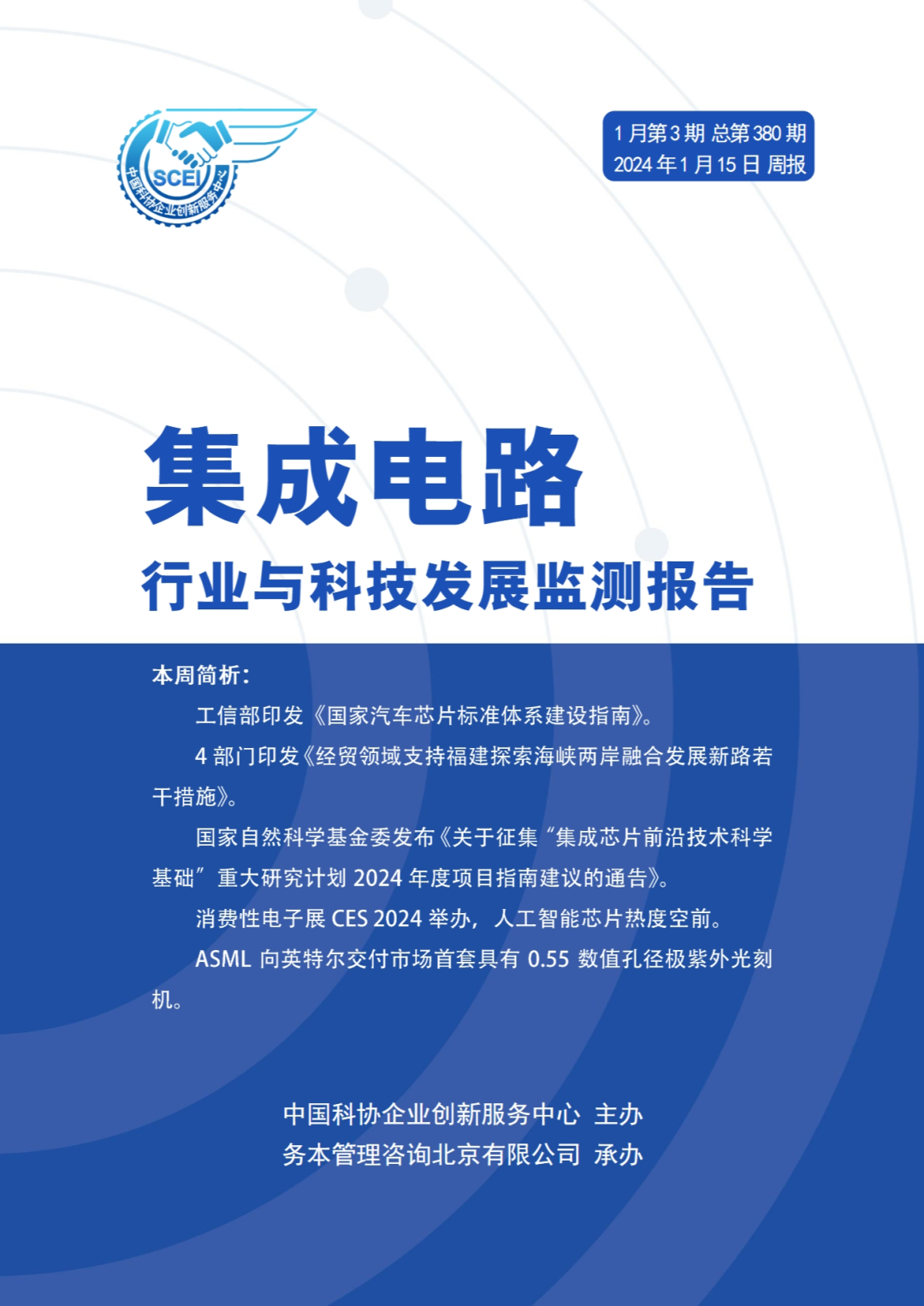 SCEI
中国科协企业创新服务中心

1 月第 3 期 总第 380 期
2024 年 1 月 15 日 周报

集成电路
行业与科技发展监测报告

本周简析：

工信部印发《国家汽车芯片标准体系建设指南》。

4 部门印发《经贸领域支持福建探索海峡两岸融合发展新路若干措施》。

国家自然科学基金委发布《关于征集“集成芯片前沿技术科学基础”重大研究计划 2024 年度项目指南建议的通告》。

消费性电子展 CES 2024 举办，人工智能芯片热度空前。

ASML 向英特尔交付市场首套具有 0.55 数值孔径极紫外光刻机。

中国科协企业创新服务中心 主办
务本管理咨询北京有限公司 承办